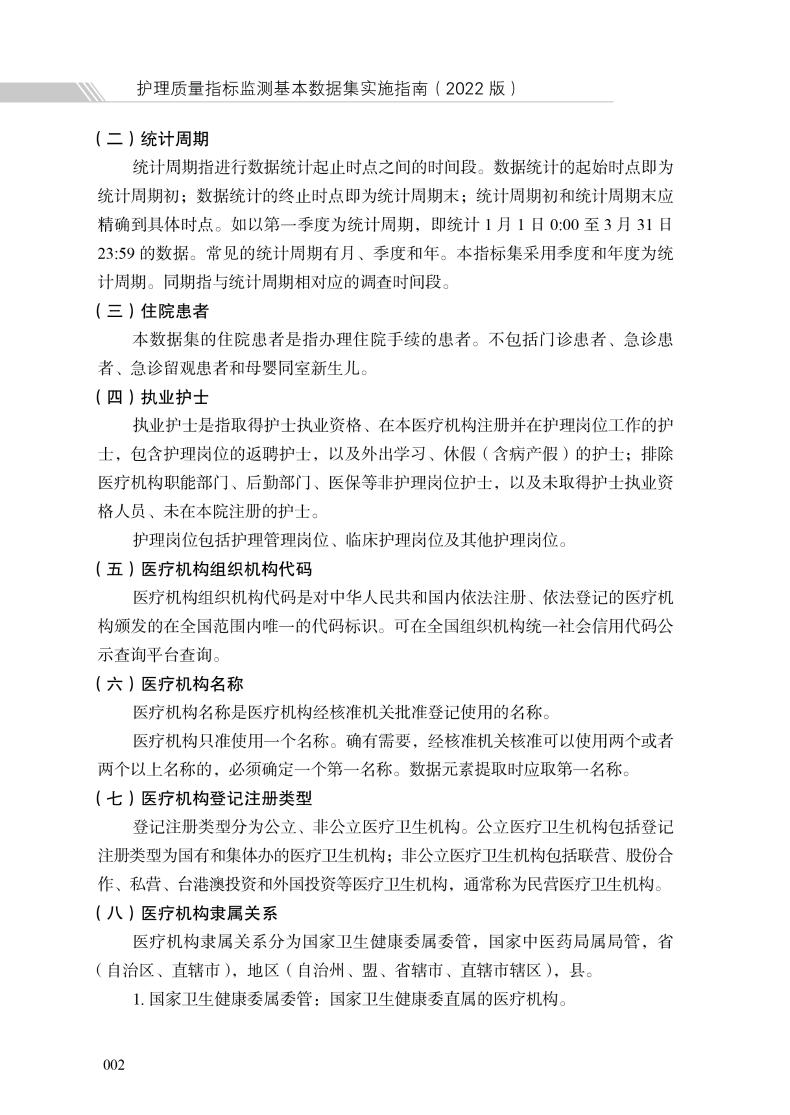 护理质量指标监测基本数据集实施指南（2022 版）

（二）统计周期

统计周期指进行数据统计起止时点之间的时间段。数据统计的起始时点即为统计周期初；数据统计的终止时点即为统计周期末；统计周期初和统计周期末应精确到具体时点。如以第一季度为统计周期，即统计 1 月 1 日 0:00 至 3 月 31 日 23:59 的数据。常见的统计周期有月、季度和年。本指标集采用季度和年度为统计周期。同期指与统计周期相对应的调查时间段。

（三）住院患者

本数据集的住院患者是指办理住院手续的患者。不包括门诊患者、急诊患者、急诊留观患者和母婴同室新生儿。

（四）执业护士

执业护士是指取得护士执业资格、在本医疗机构注册并在护理岗位工作的护士，包含护理岗位的返聘护士，以及外出学习、休假（含病产假）的护士；排除医疗机构职能部门、后勤部门、医保等非护理岗位护士，以及未取得护士执业资格人员、未在本院注册的护士。

护理岗位包括护理管理岗位、临床护理岗位及其他护理岗位。

（五）医疗机构组织机构代码

医疗机构组织机构代码是对中华人民共和国内依法注册、依法登记的医疗机构颁发的在全国范围内唯一的代码标识。可在全国组织机构统一社会信用代码公示查询平台查询。

（六）医疗机构名称

医疗机构名称是医疗机构经核准机关批准登记使用的名称。

医疗机构只准使用一个名称。确有需要，经核准机关核准可以使用两个或者两个以上名称的，必须确定一个第一名称。数据元素提取时应取第一名称。

（七）医疗机构登记注册类型

登记注册类型分为公立、非公立医疗卫生机构。公立医疗卫生机构包括登记注册类型为国有和集体办的医疗卫生机构；非公立医疗卫生机构包括联营、股份合作、私营、台港澳投资和外国投资等医疗卫生机构，通常称为民营医疗卫生机构。

（八）医疗机构隶属关系

医疗机构隶属关系分为国家卫生健康委属委管，国家中医药局属局管，省（自治区、直辖市），地区（自治州、盟、省辖市、直辖市辖区），县。

1. 国家卫生健康委属委管：国家卫生健康委直属的医疗机构。

002